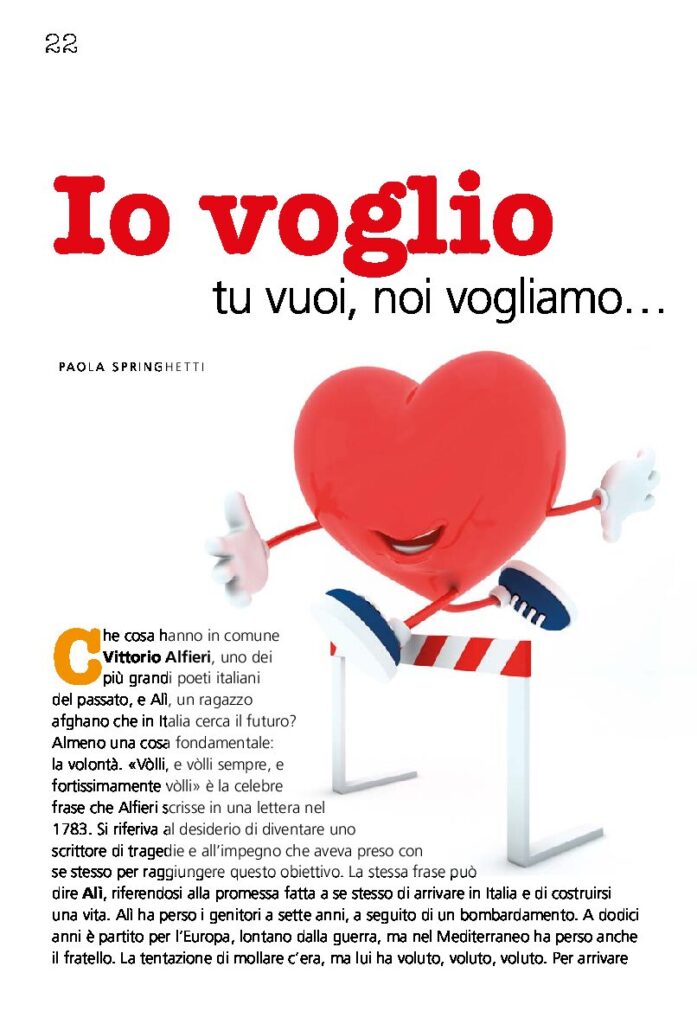 22

Io voglio
tu vuoi, noi vogliamo…

PAOLA SPRINGHETTI

Che cosa hanno in comune Vittorio Alfieri, uno dei più grandi poeti italiani del passato, e Alì, un ragazzo afghano che in Italia cerca il futuro? Almeno una cosa fondamentale: la volontà. «Vòlli, e vòlli sempre, e fortissimamente vòlli» è la celebre frase che Alfieri scrisse in una lettera nel 1783. Si riferiva al desiderio di diventare uno scrittore di tragedie e all'impegno che aveva preso con se stesso per raggiungere questo obiettivo. La stessa frase può dire Alì, riferendosi alla promessa fatta a se stesso di arrivare in Italia e di costruirsi una vita. Alì ha perso i genitori a sette anni, a seguito di un bombardamento. A dodici anni è partito per l'Europa, lontano dalla guerra, ma nel Mediterraneo ha perso anche il fratello. La tentazione di mollare c'era, ma lui ha voluto, voluto, voluto. Per arrivare